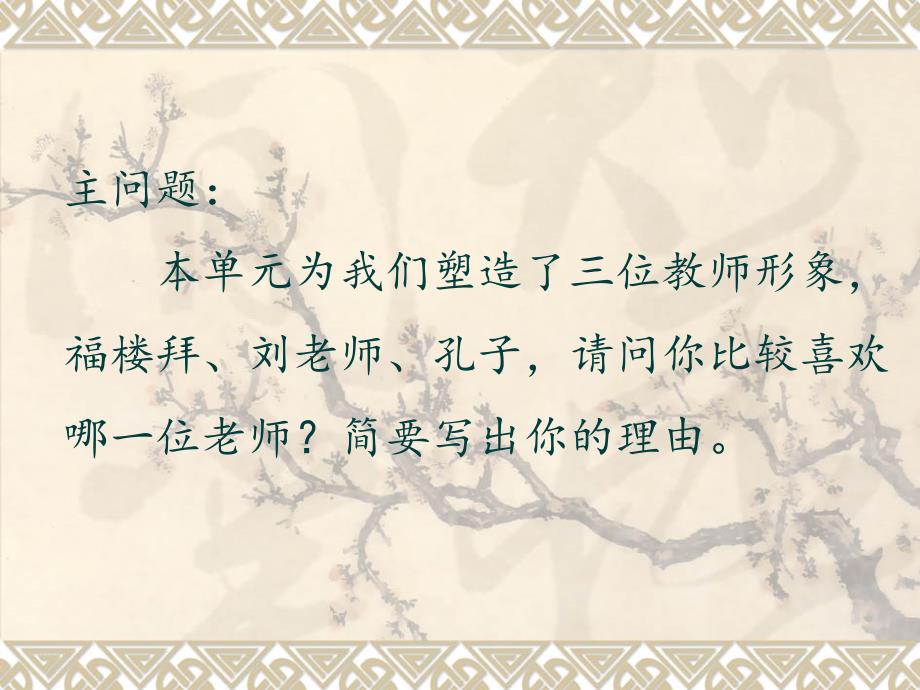 主问题：

本单元为我们塑造了三位教师形象，福楼拜、刘老师、孔子，请问你比较喜欢哪一位老师？简要写出你的理由。